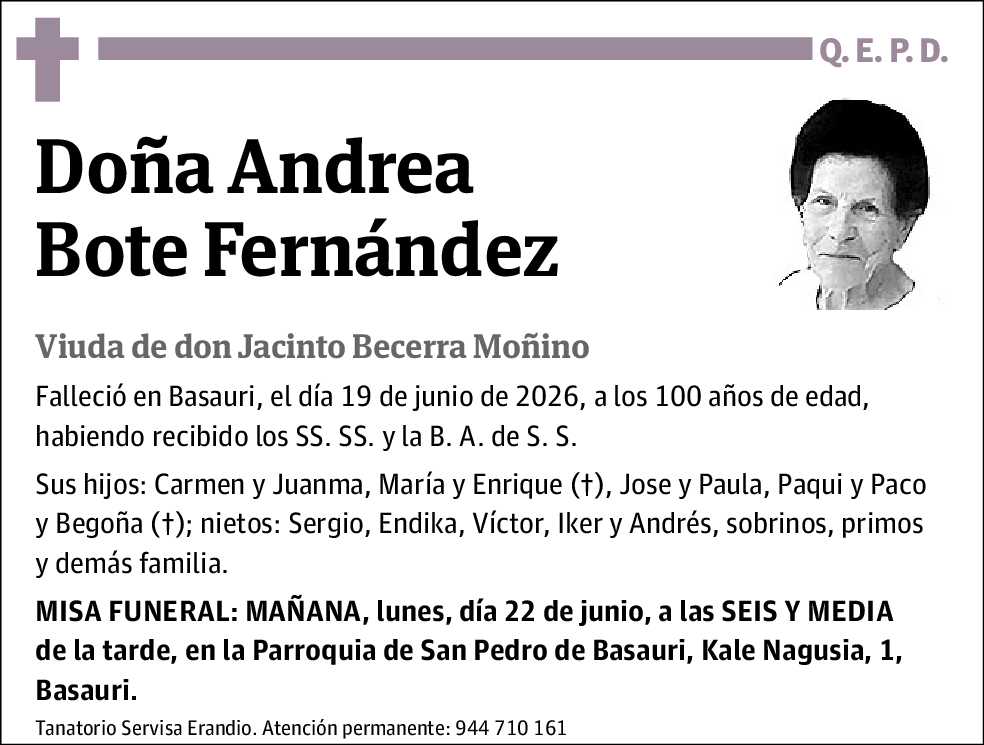 Q. E. P. D.

Doña Andrea Bote Fernández

Viuda de don Jacinto Becerra Moñino

Falleció en Basauri, el día 19 de junio de 2026, a los 100 años de edad, habiendo recibido los SS. SS. y la B. A. de S. S.

Sus hijos: Carmen y Juanma, María y Enrique (†), Jose y Paula, Paqui y Paco y Begoña (†); nietos: Sergio, Endika, Víctor, Iker y Andrés, sobrinos, primos y demás familia.

MISA FUNERAL: MAÑANA, lunes, día 22 de junio, a las SEIS Y MEDIA de la tarde, en la Parroquia de San Pedro de Basauri, Kale Nagusia, 1, Basauri.

Tanatorio Servisa Erandio. Atención permanente: 944 710 161